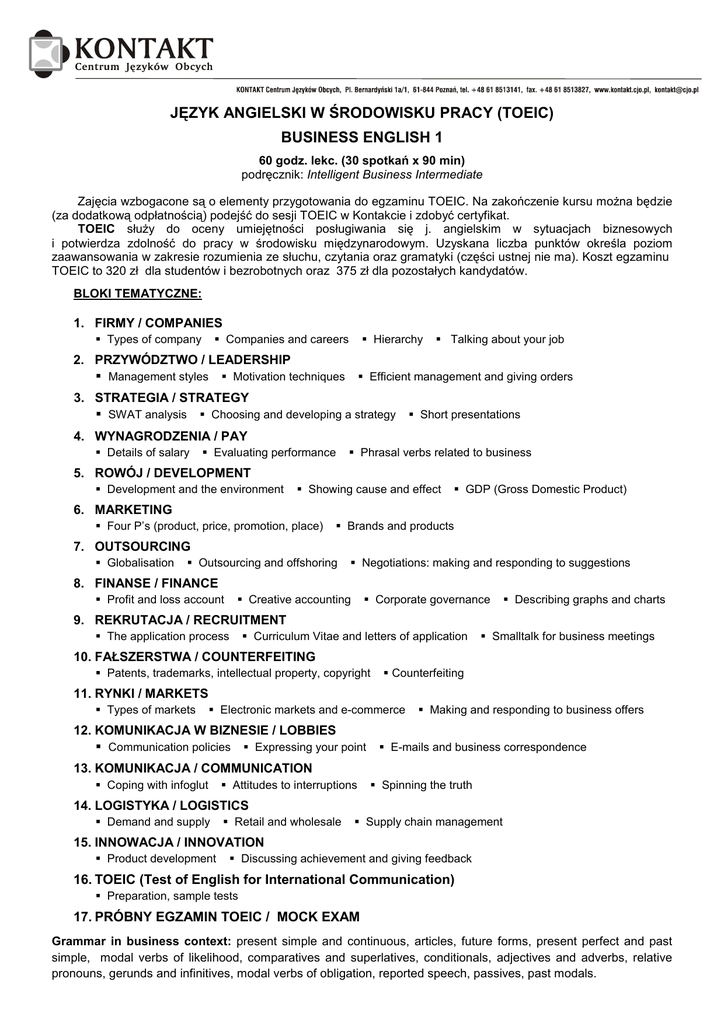 KONTAKT
Centrum Języków Obcych

KONTAKT Centrum Języków Obcych, Pl. Bernardyński 1a/1, 61-844 Poznań, tel. +48 61 8513141, fax. +48 61 8513827, www.kontakt.cjo.pl, kontakt@cjo.pl

JĘZYK ANGIELSKI W ŚRODOWISKU PRACY (TOEIC)

BUSINESS ENGLISH 1

60 godz. lekc. (30 spotkań x 90 min)
podręcznik: Intelligent Business Intermediate

Zajęcia wzbogacone są o elementy przygotowania do egzaminu TOEIC. Na zakończenie kursu można będzie (za dodatkową odpłatnością) podejść do sesji TOEIC w Kontakcie i zdobyć certyfikat.
TOEIC służy do oceny umiejętności posługiwania się j. angielskim w sytuacjach biznesowych i potwierdza zdolność do pracy w środowisku międzynarodowym. Uzyskana liczba punktów określa poziom zaawansowania w zakresie rozumienia ze słuchu, czytania oraz gramatyki (części ustnej nie ma). Koszt egzaminu TOEIC to 320 zł dla studentów i bezrobotnych oraz 375 zł dla pozostałych kandydatów.

BLOKI TEMATYCZNE:

1. FIRMY / COMPANIES
▪ Types of company ▪ Companies and careers ▪ Hierarchy ▪ Talking about your job
2. PRZYWÓDZTWO / LEADERSHIP
▪ Management styles ▪ Motivation techniques ▪ Efficient management and giving orders
3. STRATEGIA / STRATEGY
▪ SWAT analysis ▪ Choosing and developing a strategy ▪ Short presentations
4. WYNAGRODZENIA / PAY
▪ Details of salary ▪ Evaluating performance ▪ Phrasal verbs related to business
5. ROWÓJ / DEVELOPMENT
▪ Development and the environment ▪ Showing cause and effect ▪ GDP (Gross Domestic Product)
6. MARKETING
▪ Four P's (product, price, promotion, place) ▪ Brands and products
7. OUTSOURCING
▪ Globalisation ▪ Outsourcing and offshoring ▪ Negotiations: making and responding to suggestions
8. FINANSE / FINANCE
▪ Profit and loss account ▪ Creative accounting ▪ Corporate governance ▪ Describing graphs and charts
9. REKRUTACJA / RECRUITMENT
▪ The application process ▪ Curriculum Vitae and letters of application ▪ Smalltalk for business meetings
10. FAŁSZERSTWA / COUNTERFEITING
▪ Patents, trademarks, intellectual property, copyright ▪ Counterfeiting
11. RYNKI / MARKETS
▪ Types of markets ▪ Electronic markets and e-commerce ▪ Making and responding to business offers
12. KOMUNIKACJA W BIZNESIE / LOBBIES
▪ Communication policies ▪ Expressing your point ▪ E-mails and business correspondence
13. KOMUNIKACJA / COMMUNICATION
▪ Coping with infoglut ▪ Attitudes to interruptions ▪ Spinning the truth
14. LOGISTYKA / LOGISTICS
▪ Demand and supply ▪ Retail and wholesale ▪ Supply chain management
15. INNOWACJA / INNOVATION
▪ Product development ▪ Discussing achievement and giving feedback
16. TOEIC (Test of English for International Communication)
▪ Preparation, sample tests
17. PRÓBNY EGZAMIN TOEIC / MOCK EXAM

Grammar in business context: present simple and continuous, articles, future forms, present perfect and past simple, modal verbs of likelihood, comparatives and superlatives, conditionals, adjectives and adverbs, relative pronouns, gerunds and infinitives, modal verbs of obligation, reported speech, passives, past modals.